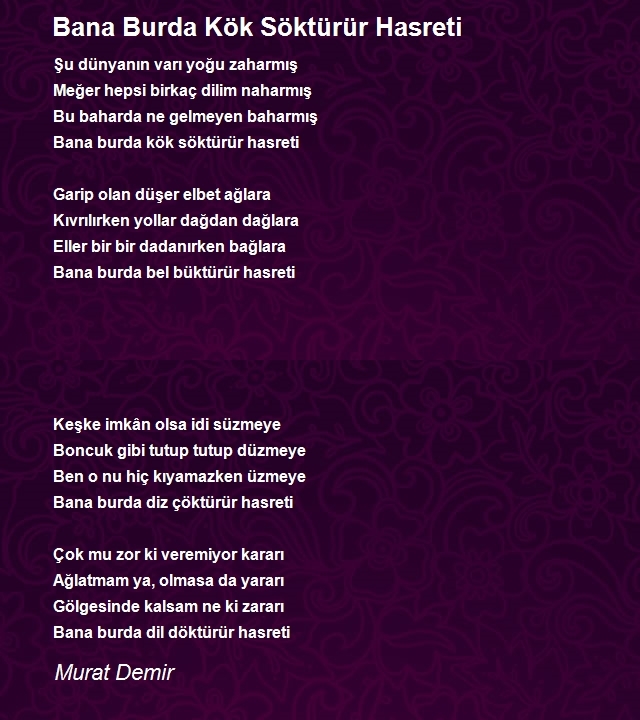 Bana Burda Kök Söktürür Hasreti

Şu dünyanın varı yoğu zaharmış
Meğer hepsi birkaç dilim naharmış
Bu baharda ne gelmeyen baharmış
Bana burda kök söktürür hasreti

Garip olan düşer elbet ağlara
Kıvrılırken yollar dağdan dağlara
Eller bir bir dadanırken bağlara
Bana burda bel büktürür hasreti

Keşke imkân olsa idi süzmeye
Boncuk gibi tutup tutup düzmeye
Ben o nu hiç kıyamazken üzmeye
Bana burda diz çöktürür hasreti

Çok mu zor ki veremiyor kararı
Ağlatmam ya, olmasa da yararı
Gölgesinde kalsam ne ki zararı
Bana burda dil döktürür hasreti

Murat Demir